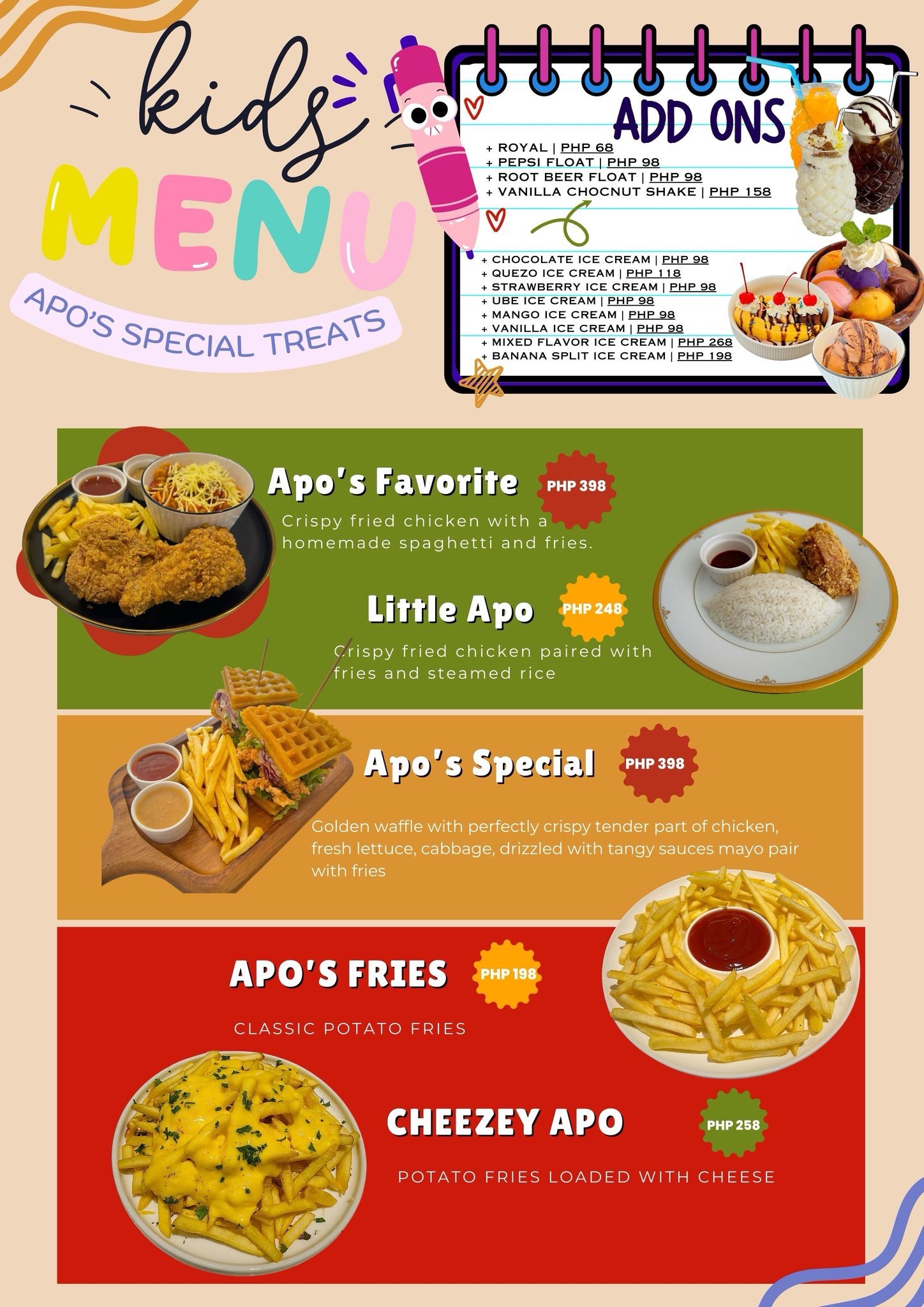 kids

MENU

APO'S SPECIAL TREATS

ADD ONS

+ ROYAL | PHP 68
+ PEPSI FLOAT | PHP 98
+ ROOT BEER FLOAT | PHP 98
+ VANILLA CHOCNUT SHAKE | PHP 158

+ CHOCOLATE ICE CREAM | PHP 98
+ QUEZO ICE CREAM | PHP 118
+ STRAWBERRY ICE CREAM | PHP 98
+ UBE ICE CREAM | PHP 98
+ MANGO ICE CREAM | PHP 98
+ VANILLA ICE CREAM | PHP 98
+ MIXED FLAVOR ICE CREAM | PHP 268
+ BANANA SPLIT ICE CREAM | PHP 198

Apo's Favorite

PHP 398

Crispy fried chicken with a homemade spaghetti and fries.

Little Apo

PHP 248

Crispy fried chicken paired with fries and steamed rice

Apo's Special

PHP 398

Golden waffle with perfectly crispy tender part of chicken, fresh lettuce, cabbage, drizzled with tangy sauces mayo pair with fries

APO'S FRIES

PHP 198

CLASSIC POTATO FRIES

CHEEZEY APO

PHP 258

POTATO FRIES LOADED WITH CHEESE